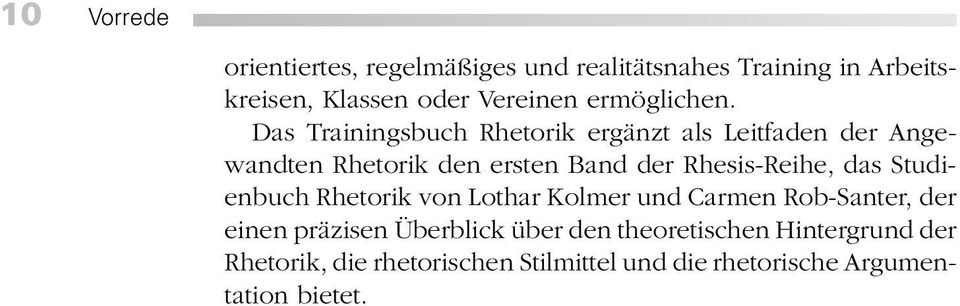 10 Vorrede

orientiertes, regelmäßiges und realitätsnahes Training in Arbeitskreisen, Klassen oder Vereinen ermöglichen.

Das Trainingsbuch Rhetorik ergänzt als Leitfaden der Angewandten Rhetorik den ersten Band der Rhesis-Reihe, das Studienbuch Rhetorik von Lothar Kolmer und Carmen Rob-Santer, der einen präzisen Überblick über den theoretischen Hintergrund der Rhetorik, die rhetorischen Stilmittel und die rhetorische Argumentation bietet.